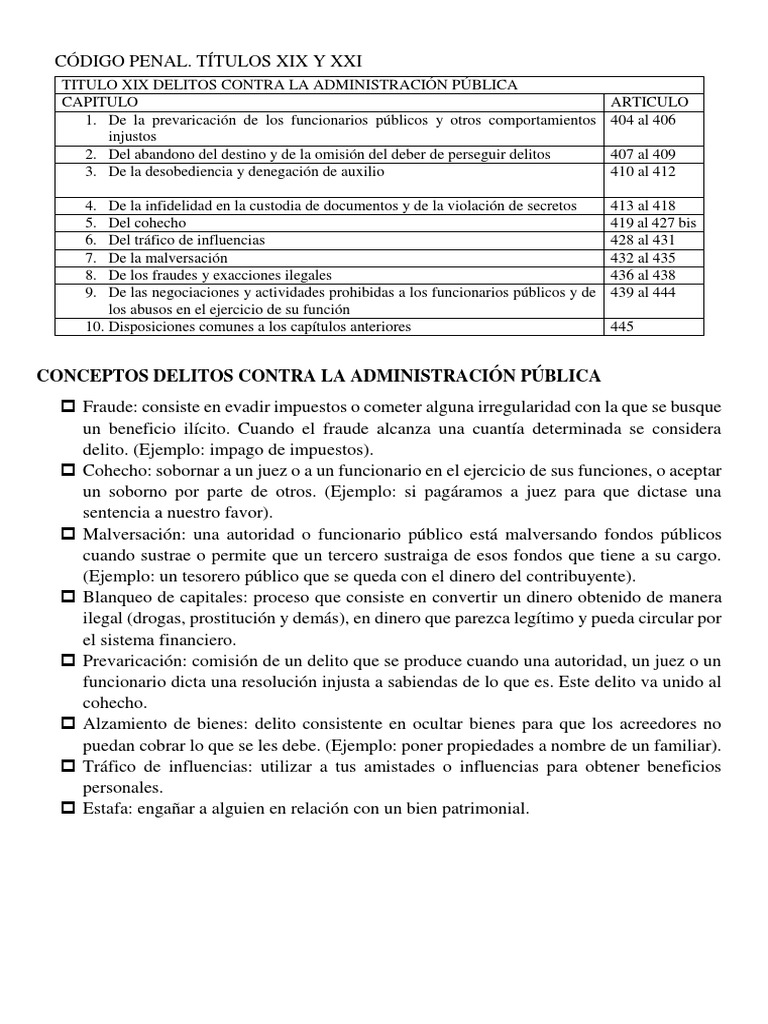 CÓDIGO PENAL. TÍTULOS XIX Y XXI

| TITULO XIX DELITOS CONTRA LA ADMINISTRACIÓN PÚBLICA | |
|---|---|
| CAPITULO | ARTICULO |
| 1. De la prevaricación de los funcionarios públicos y otros comportamientos injustos | 404 al 406 |
| 2. Del abandono del destino y de la omisión del deber de perseguir delitos | 407 al 409 |
| 3. De la desobediencia y denegación de auxilio | 410 al 412 |
| 4. De la infidelidad en la custodia de documentos y de la violación de secretos | 413 al 418 |
| 5. Del cohecho | 419 al 427 bis |
| 6. Del tráfico de influencias | 428 al 431 |
| 7. De la malversación | 432 al 435 |
| 8. De los fraudes y exacciones ilegales | 436 al 438 |
| 9. De las negociaciones y actividades prohibidas a los funcionarios públicos y de los abusos en el ejercicio de su función | 439 al 444 |
| 10. Disposiciones comunes a los capítulos anteriores | 445 |

CONCEPTOS DELITOS CONTRA LA ADMINISTRACIÓN PÚBLICA

Fraude: consiste en evadir impuestos o cometer alguna irregularidad con la que se busque un beneficio ilícito. Cuando el fraude alcanza una cuantía determinada se considera delito. (Ejemplo: impago de impuestos).

Cohecho: sobornar a un juez o a un funcionario en el ejercicio de sus funciones, o aceptar un soborno por parte de otros. (Ejemplo: si pagáramos a juez para que dictase una sentencia a nuestro favor).

Malversación: una autoridad o funcionario público está malversando fondos públicos cuando sustrae o permite que un tercero sustraiga de esos fondos que tiene a su cargo. (Ejemplo: un tesorero público que se queda con el dinero del contribuyente).

Blanqueo de capitales: proceso que consiste en convertir un dinero obtenido de manera ilegal (drogas, prostitución y demás), en dinero que parezca legítimo y pueda circular por el sistema financiero.

Prevaricación: comisión de un delito que se produce cuando una autoridad, un juez o un funcionario dicta una resolución injusta a sabiendas de lo que es. Este delito va unido al cohecho.

Alzamiento de bienes: delito consistente en ocultar bienes para que los acreedores no puedan cobrar lo que se les debe. (Ejemplo: poner propiedades a nombre de un familiar).

Tráfico de influencias: utilizar a tus amistades o influencias para obtener beneficios personales.

Estafa: engañar a alguien en relación con un bien patrimonial.